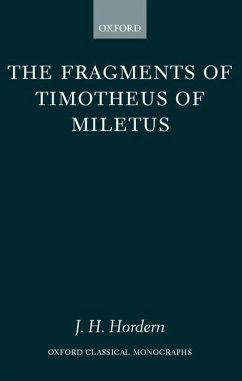 OXFORD

THE FRAGMENTS OF TIMOTHEUS OF MILETUS

J. H. Hordern

OXFORD CLASSICAL MONOGRAPHS